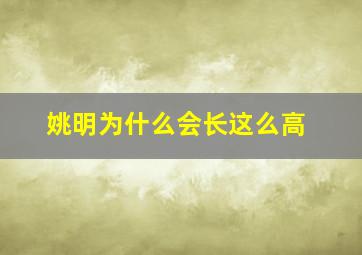 姚明为什么会长这么高